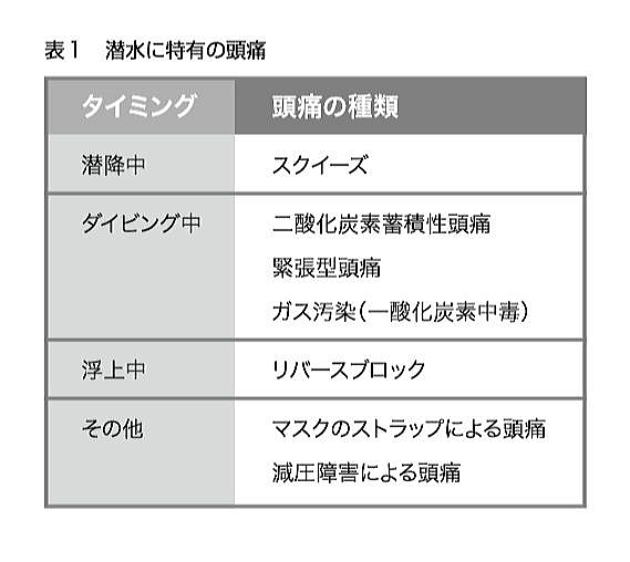 表1　潜水に特有の頭痛

| タイミング | 頭痛の種類 |
|---|---|
| 潜降中 | スクイーズ |
| ダイビング中 | 二酸化炭素蓄積性頭痛<br>緊張型頭痛<br>ガス汚染（一酸化炭素中毒） |
| 浮上中 | リバースブロック |
| その他 | マスクのストラップによる頭痛<br>減圧障害による頭痛 |